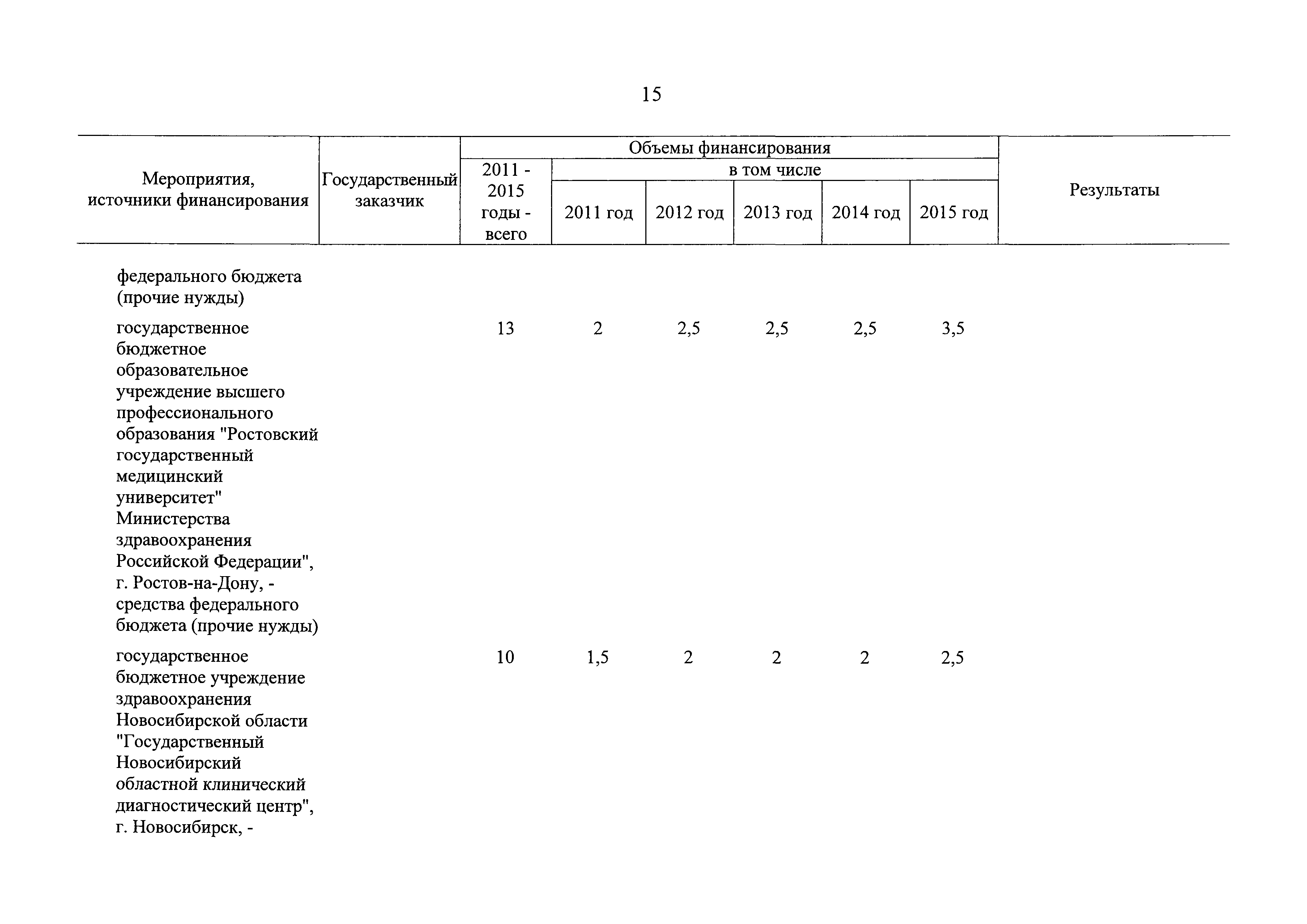 15

| Мероприятия, источники финансирования | Государственный заказчик | Объемы финансирования: 2011 - 2015 годы - всего | в том числе: 2011 год | 2012 год | 2013 год | 2014 год | 2015 год | Результаты |
|---|---|---|---|---|---|---|---|---|
| федерального бюджета (прочие нужды) | | | | | | | | |
| государственное бюджетное образовательное учреждение высшего профессионального образования "Ростовский государственный медицинский университет" Министерства здравоохранения Российской Федерации", г. Ростов-на-Дону, - средства федерального бюджета (прочие нужды) | | 13 | 2 | 2,5 | 2,5 | 2,5 | 3,5 | |
| государственное бюджетное учреждение здравоохранения Новосибирской области "Государственный Новосибирский областной клинический диагностический центр", г. Новосибирск, - | | 10 | 1,5 | 2 | 2 | 2 | 2,5 | |